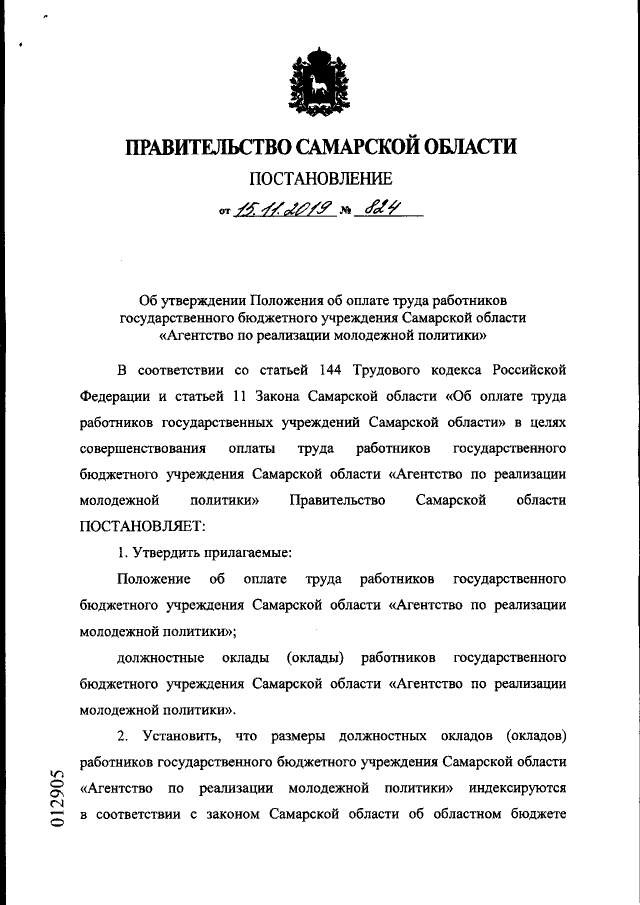 ПРАВИТЕЛЬСТВО САМАРСКОЙ ОБЛАСТИ

ПОСТАНОВЛЕНИЕ

от 15.11.2019 № 824

Об утверждении Положения об оплате труда работников государственного бюджетного учреждения Самарской области «Агентство по реализации молодежной политики»

В соответствии со статьей 144 Трудового кодекса Российской Федерации и статьей 11 Закона Самарской области «Об оплате труда работников государственных учреждений Самарской области» в целях совершенствования оплаты труда работников государственного бюджетного учреждения Самарской области «Агентство по реализации молодежной политики» Правительство Самарской области ПОСТАНОВЛЯЕТ:

1. Утвердить прилагаемые:

Положение об оплате труда работников государственного бюджетного учреждения Самарской области «Агентство по реализации молодежной политики»;

должностные оклады (оклады) работников государственного бюджетного учреждения Самарской области «Агентство по реализации молодежной политики».

2. Установить, что размеры должностных окладов (окладов) работников государственного бюджетного учреждения Самарской области «Агентство по реализации молодежной политики» индексируются в соответствии с законом Самарской области об областном бюджете

012905